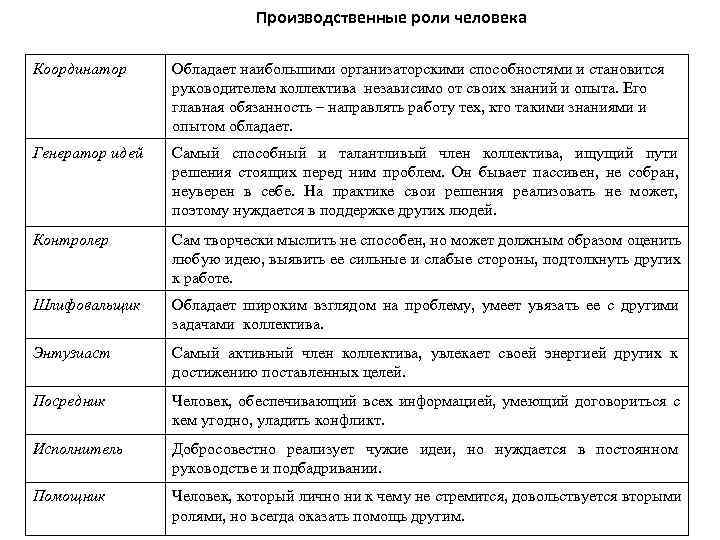 Производственные роли человека

| | |
|---|---|
| Координатор | Обладает наибольшими организаторскими способностями и становится руководителем коллектива независимо от своих знаний и опыта. Его главная обязанность – направлять работу тех, кто такими знаниями и опытом обладает. |
| Генератор идей | Самый способный и талантливый член коллектива, ищущий пути решения стоящих перед ним проблем. Он бывает пассивен, не собран, неуверен в себе. На практике свои решения реализовать не может, поэтому нуждается в поддержке других людей. |
| Контролер | Сам творчески мыслить не способен, но может должным образом оценить любую идею, выявить ее сильные и слабые стороны, подтолкнуть других к работе. |
| Шлифовальщик | Обладает широким взглядом на проблему, умеет увязать ее с другими задачами коллектива. |
| Энтузиаст | Самый активный член коллектива, увлекает своей энергией других к достижению поставленных целей. |
| Посредник | Человек, обеспечивающий всех информацией, умеющий договориться с кем угодно, уладить конфликт. |
| Исполнитель | Добросовестно реализует чужие идеи, но нуждается в постоянном руководстве и подбадривании. |
| Помощник | Человек, который лично ни к чему не стремится, довольствуется вторыми ролями, но всегда оказать помощь другим. |